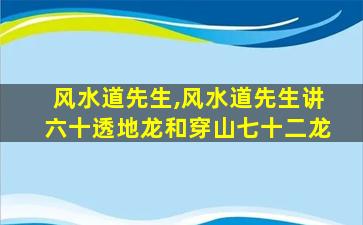 风水道先生,风水道先生讲六十透地龙和穿山七十二龙